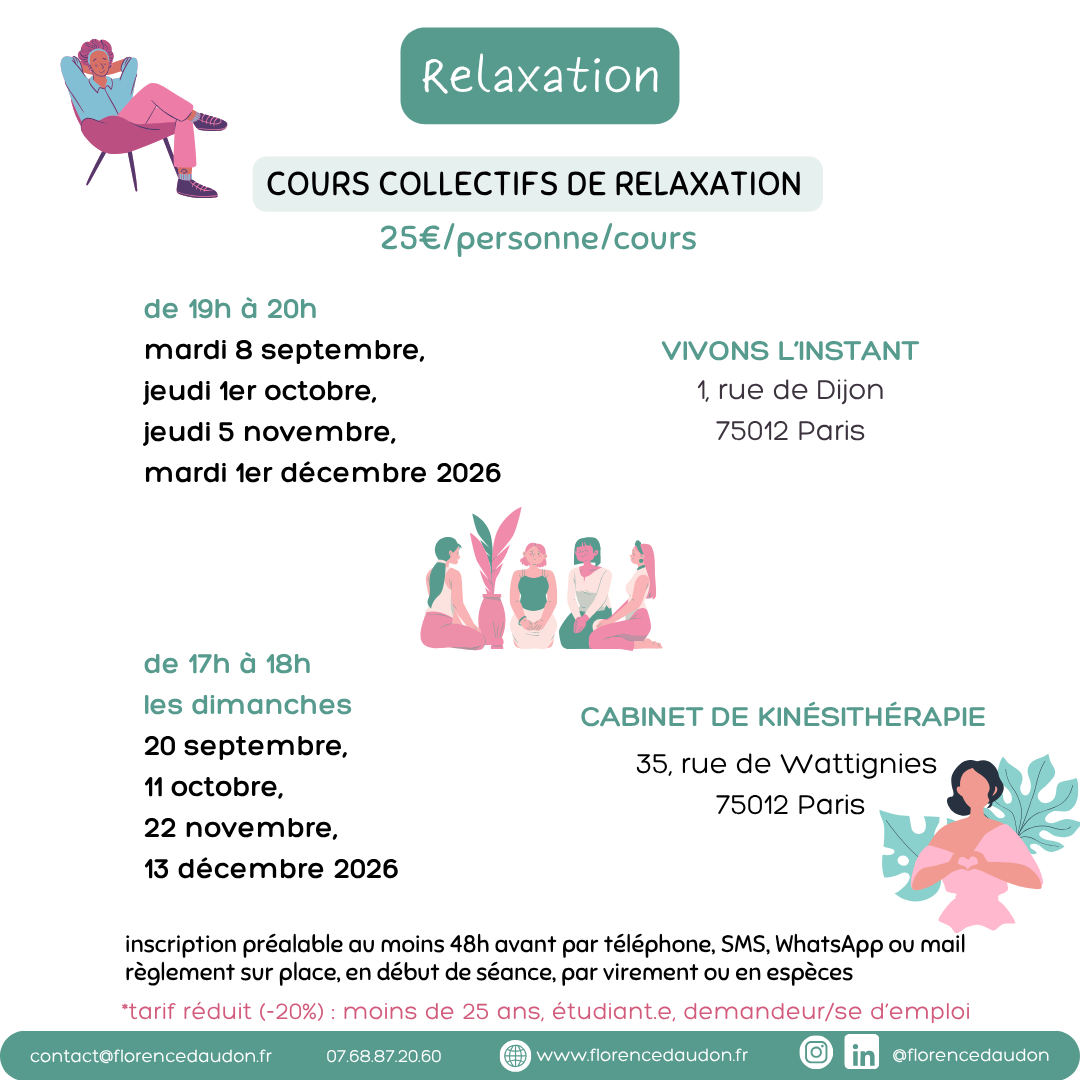 Relaxation

COURS COLLECTIFS DE RELAXATION

25€/personne/cours

de 19h à 20h
mardi 8 septembre,
jeudi 1er octobre,
jeudi 5 novembre,
mardi 1er décembre 2026

VIVONS L'INSTANT
1, rue de Dijon
75012 Paris

de 17h à 18h
les dimanches
20 septembre,
11 octobre,
22 novembre,
13 décembre 2026

CABINET DE KINÉSITHÉRAPIE
35, rue de Wattignies
75012 Paris

inscription préalable au moins 48h avant par téléphone, SMS, WhatsApp ou mail
règlement sur place, en début de séance, par virement ou en espèces

*tarif réduit (-20%) : moins de 25 ans, étudiant.e, demandeur/se d'emploi

contact@florencedaudon.fr 07.68.87.20.60 www.florencedaudon.fr @florencedaudon